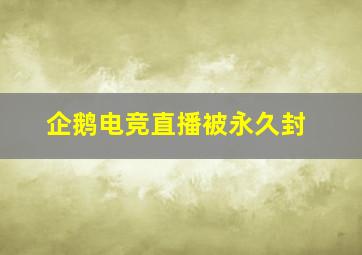 企鹅电竞直播被永久封